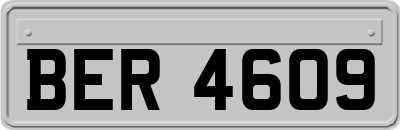 BER 4609